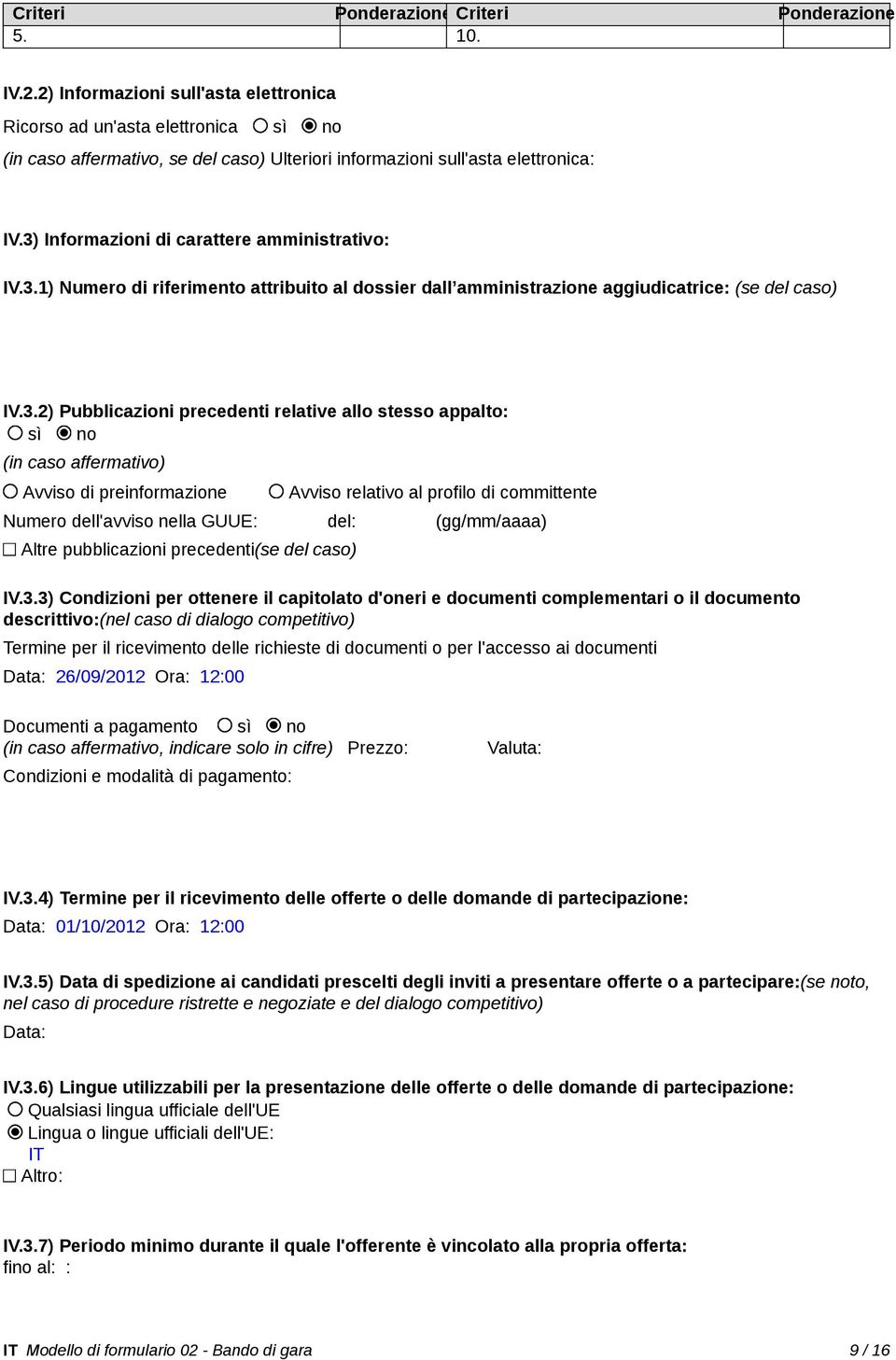 | Criteri | Ponderazione | Criteri | Ponderazione |
|---|---|---|---|
| 5. | | 10. | |

IV.2.2) Informazioni sull'asta elettronica

Ricorso ad un'asta elettronica sì no

(in caso affermativo, se del caso) Ulteriori informazioni sull'asta elettronica:

IV.3) Informazioni di carattere amministrativo:

IV.3.1) Numero di riferimento attribuito al dossier dall'amministrazione aggiudicatrice: (se del caso)

IV.3.2) Pubblicazioni precedenti relative allo stesso appalto:
sì no
(in caso affermativo)
Avviso di preinformazione Avviso relativo al profilo di committente
Numero dell'avviso nella GUUE: del: (gg/mm/aaaa)
Altre pubblicazioni precedenti(se del caso)

IV.3.3) Condizioni per ottenere il capitolato d'oneri e documenti complementari o il documento descrittivo:(nel caso di dialogo competitivo)
Termine per il ricevimento delle richieste di documenti o per l'accesso ai documenti
Data: 26/09/2012 Ora: 12:00

Documenti a pagamento sì no
(in caso affermativo, indicare solo in cifre) Prezzo: Valuta:
Condizioni e modalità di pagamento:

IV.3.4) Termine per il ricevimento delle offerte o delle domande di partecipazione:
Data: 01/10/2012 Ora: 12:00

IV.3.5) Data di spedizione ai candidati prescelti degli inviti a presentare offerte o a partecipare:(se noto, nel caso di procedure ristrette e negoziate e del dialogo competitivo)
Data:

IV.3.6) Lingue utilizzabili per la presentazione delle offerte o delle domande di partecipazione:
Qualsiasi lingua ufficiale dell'UE
Lingua o lingue ufficiali dell'UE:
IT
Altro:

IV.3.7) Periodo minimo durante il quale l'offerente è vincolato alla propria offerta:
fino al: :

IT Modello di formulario 02 - Bando di gara 9 / 16